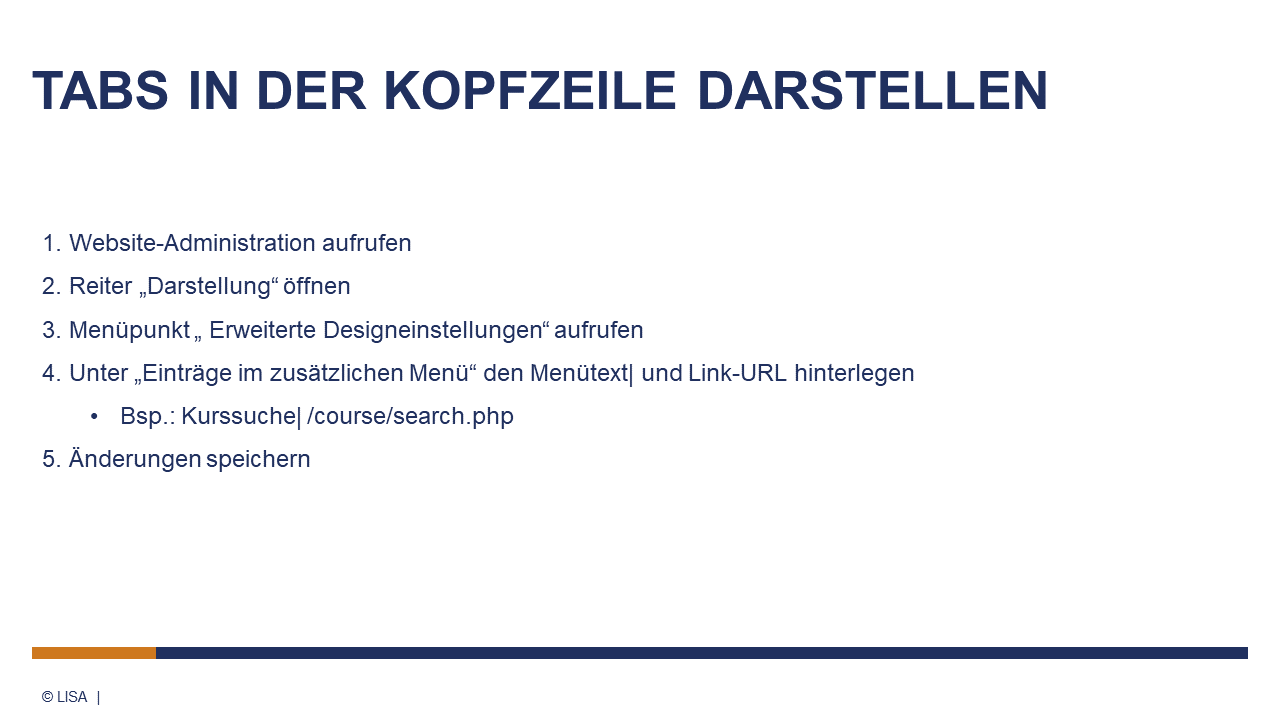 TABS IN DER KOPFZEILE DARSTELLEN

1. Website-Administration aufrufen
2. Reiter „Darstellung“ öffnen
3. Menüpunkt „ Erweiterte Designeinstellungen“ aufrufen
4. Unter „Einträge im zusätzlichen Menü“ den Menütext| und Link-URL hinterlegen
• Bsp.: Kurssuche| /course/search.php
5. Änderungen speichern

© LISA |